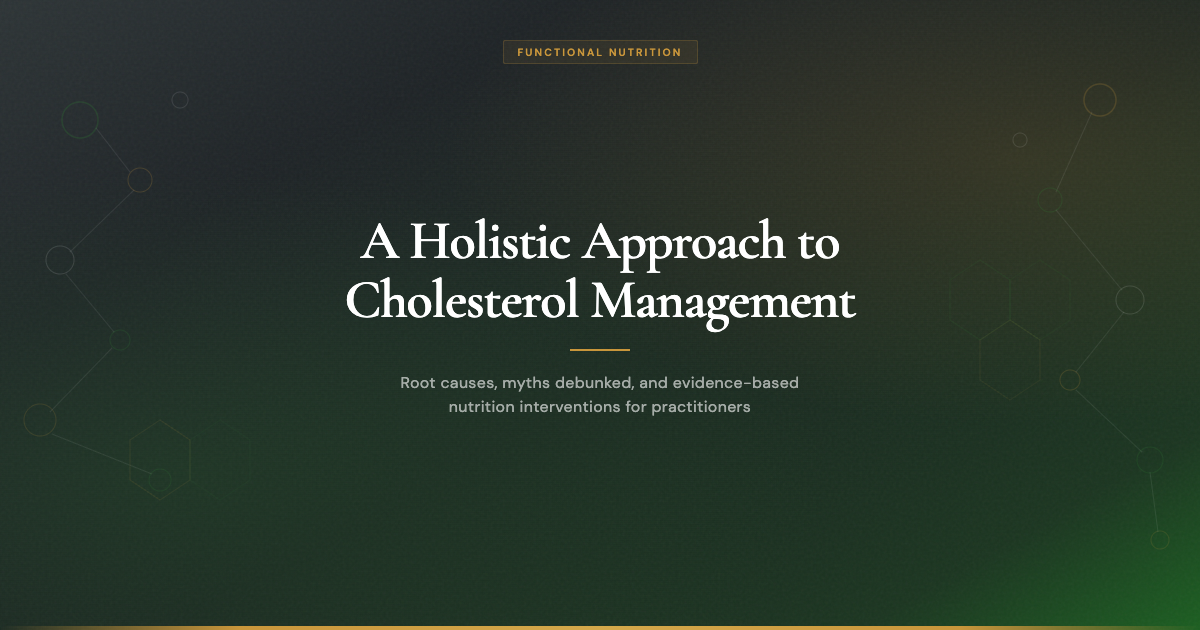 FUNCTIONAL NUTRITION

A Holistic Approach to Cholesterol Management

Root causes, myths debunked, and evidence-based nutrition interventions for practitioners